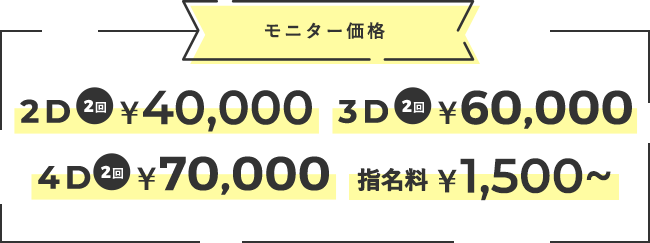 モニター価格

2D 2回 ¥40,000 3D 2回 ¥60,000

4D 2回 ¥70,000 指名料 ¥1,500~